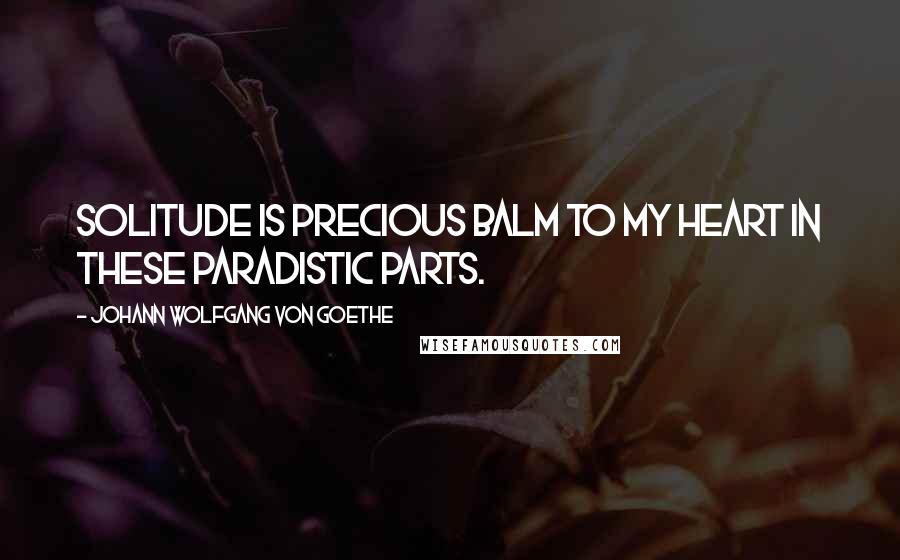 SOLITUDE IS PRECIOUS BALM TO MY HEART IN THESE PARADISTIC PARTS.

- JOHANN WOLFGANG VON GOETHE

WISEFAMOUSQUOTES.COM